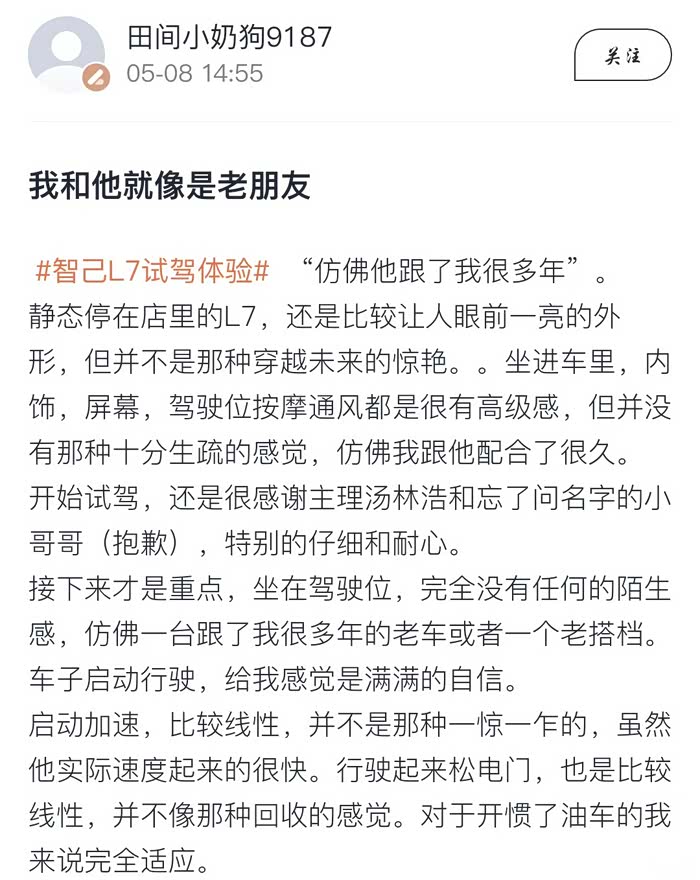 田间小奶狗9187
05-08 14:55

关注

我和他就像是老朋友

#智己L7试驾体验# “仿佛他跟了我很多年”。
静态停在店里的L7，还是比较让人眼前一亮的外形，但并不是那种穿越未来的惊艳。。坐进车里，内饰，屏幕，驾驶位按摩通风都是很有高级感，但并没有那种十分生疏的感觉，仿佛我跟他配合了很久。
开始试驾，还是很感谢主理汤林浩和忘了问名字的小哥哥（抱歉），特别的仔细和耐心。
接下来才是重点，坐在驾驶位，完全没有任何的陌生感，仿佛一台跟了我很多年的老车或者一个老搭档。
车子启动行驶，给我感觉是满满的自信。
启动加速，比较线性，并不是那种一惊一乍的，虽然他实际速度起来的很快。行驶起来松电门，也是比较线性，并不像那种回收的感觉。对于开惯了油车的我来说完全适应。